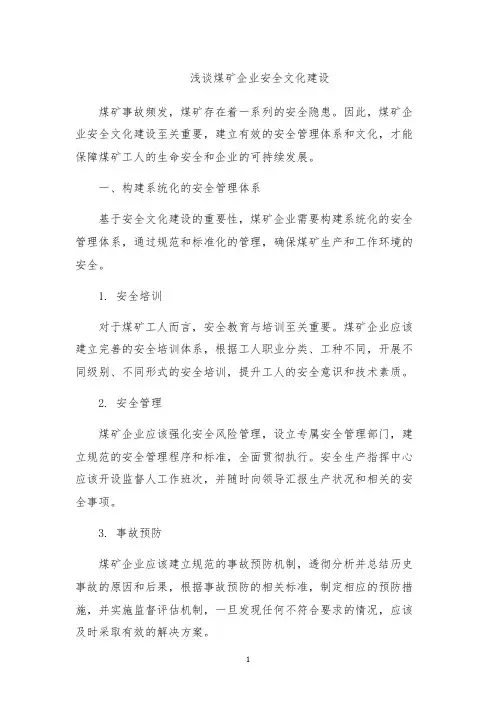 浅谈煤矿企业安全文化建设

煤矿事故频发，煤矿存在着一系列的安全隐患。因此，煤矿企业安全文化建设至关重要，建立有效的安全管理体系和文化，才能保障煤矿工人的生命安全和企业的可持续发展。

一、构建系统化的安全管理体系

基于安全文化建设的重要性，煤矿企业需要构建系统化的安全管理体系，通过规范和标准化的管理，确保煤矿生产和工作环境的安全。

1. 安全培训

对于煤矿工人而言，安全教育与培训至关重要。煤矿企业应该建立完善的安全培训体系，根据工人职业分类、工种不同，开展不同级别、不同形式的安全培训，提升工人的安全意识和技术素质。

2. 安全管理

煤矿企业应该强化安全风险管理，设立专属安全管理部门，建立规范的安全管理程序和标准，全面贯彻执行。安全生产指挥中心应该开设监督人工作班次，并随时向领导汇报生产状况和相关的安全事项。

3. 事故预防

煤矿企业应该建立规范的事故预防机制，透彻分析并总结历史事故的原因和后果，根据事故预防的相关标准，制定相应的预防措施，并实施监督评估机制，一旦发现任何不符合要求的情况，应该及时采取有效的解决方案。

1